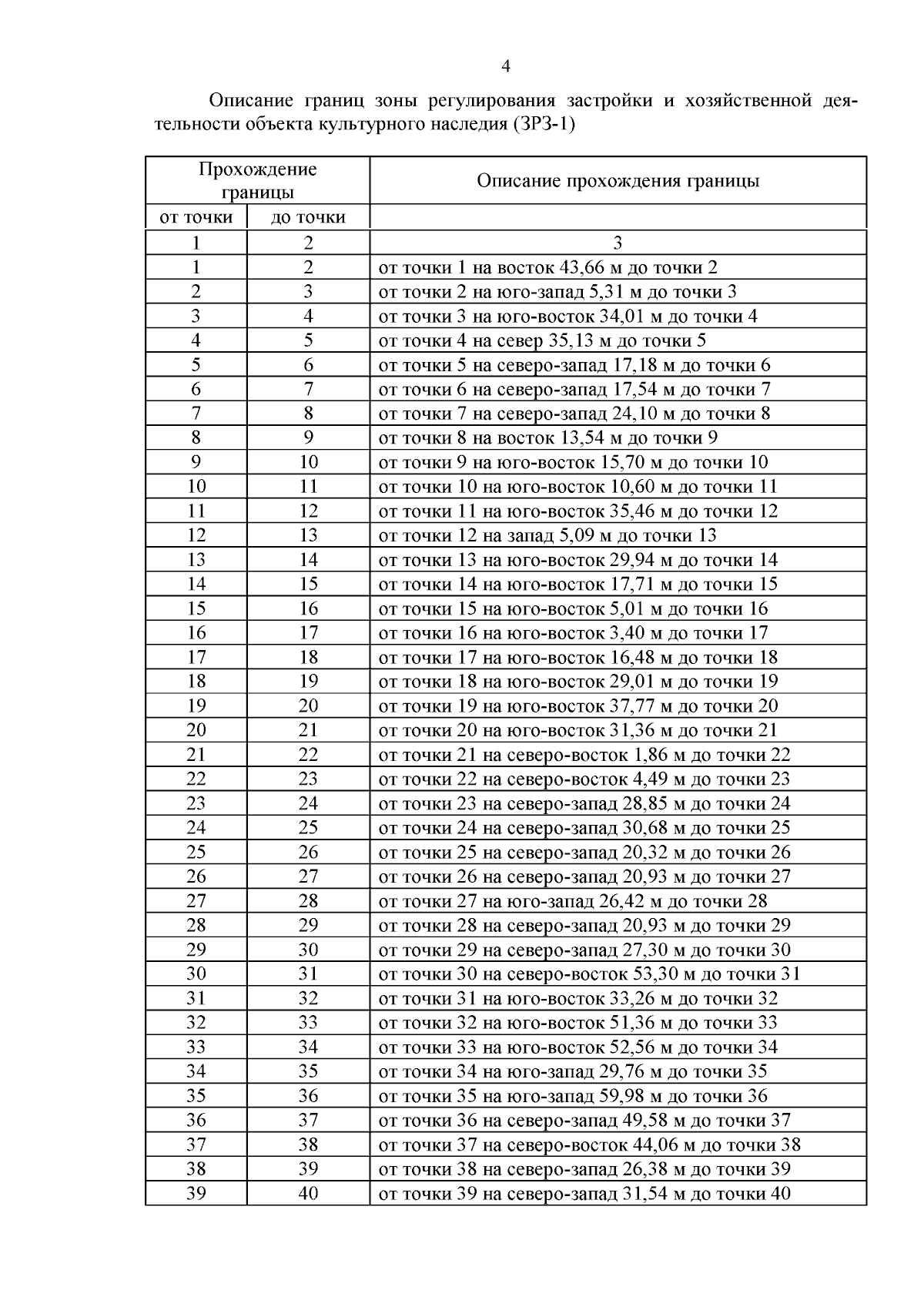 4

Описание границ зоны регулирования застройки и хозяйственной деятельности объекта культурного наследия (ЗРЗ-1)

| Прохождение границы | | Описание прохождения границы |
|---|---|---|
| от точки | до точки | |
| 1 | 2 | 3 |
| 1 | 2 | от точки 1 на восток 43,66 м до точки 2 |
| 2 | 3 | от точки 2 на юго-запад 5,31 м до точки 3 |
| 3 | 4 | от точки 3 на юго-восток 34,01 м до точки 4 |
| 4 | 5 | от точки 4 на север 35,13 м до точки 5 |
| 5 | 6 | от точки 5 на северо-запад 17,18 м до точки 6 |
| 6 | 7 | от точки 6 на северо-запад 17,54 м до точки 7 |
| 7 | 8 | от точки 7 на северо-запад 24,10 м до точки 8 |
| 8 | 9 | от точки 8 на восток 13,54 м до точки 9 |
| 9 | 10 | от точки 9 на юго-восток 15,70 м до точки 10 |
| 10 | 11 | от точки 10 на юго-восток 10,60 м до точки 11 |
| 11 | 12 | от точки 11 на юго-восток 35,46 м до точки 12 |
| 12 | 13 | от точки 12 на запад 5,09 м до точки 13 |
| 13 | 14 | от точки 13 на юго-восток 29,94 м до точки 14 |
| 14 | 15 | от точки 14 на юго-восток 17,71 м до точки 15 |
| 15 | 16 | от точки 15 на юго-восток 5,01 м до точки 16 |
| 16 | 17 | от точки 16 на юго-восток 3,40 м до точки 17 |
| 17 | 18 | от точки 17 на юго-восток 16,48 м до точки 18 |
| 18 | 19 | от точки 18 на юго-восток 29,01 м до точки 19 |
| 19 | 20 | от точки 19 на юго-восток 37,77 м до точки 20 |
| 20 | 21 | от точки 20 на юго-восток 31,36 м до точки 21 |
| 21 | 22 | от точки 21 на северо-восток 1,86 м до точки 22 |
| 22 | 23 | от точки 22 на северо-восток 4,49 м до точки 23 |
| 23 | 24 | от точки 23 на северо-запад 28,85 м до точки 24 |
| 24 | 25 | от точки 24 на северо-запад 30,68 м до точки 25 |
| 25 | 26 | от точки 25 на северо-запад 20,32 м до точки 26 |
| 26 | 27 | от точки 26 на северо-запад 20,93 м до точки 27 |
| 27 | 28 | от точки 27 на юго-запад 26,42 м до точки 28 |
| 28 | 29 | от точки 28 на северо-запад 20,93 м до точки 29 |
| 29 | 30 | от точки 29 на северо-запад 27,30 м до точки 30 |
| 30 | 31 | от точки 30 на северо-восток 53,30 м до точки 31 |
| 31 | 32 | от точки 31 на юго-восток 33,26 м до точки 32 |
| 32 | 33 | от точки 32 на юго-восток 51,36 м до точки 33 |
| 33 | 34 | от точки 33 на юго-восток 52,56 м до точки 34 |
| 34 | 35 | от точки 34 на юго-запад 29,76 м до точки 35 |
| 35 | 36 | от точки 35 на юго-запад 59,98 м до точки 36 |
| 36 | 37 | от точки 36 на северо-запад 49,58 м до точки 37 |
| 37 | 38 | от точки 37 на северо-восток 44,06 м до точки 38 |
| 38 | 39 | от точки 38 на северо-запад 26,38 м до точки 39 |
| 39 | 40 | от точки 39 на северо-запад 31,54 м до точки 40 |